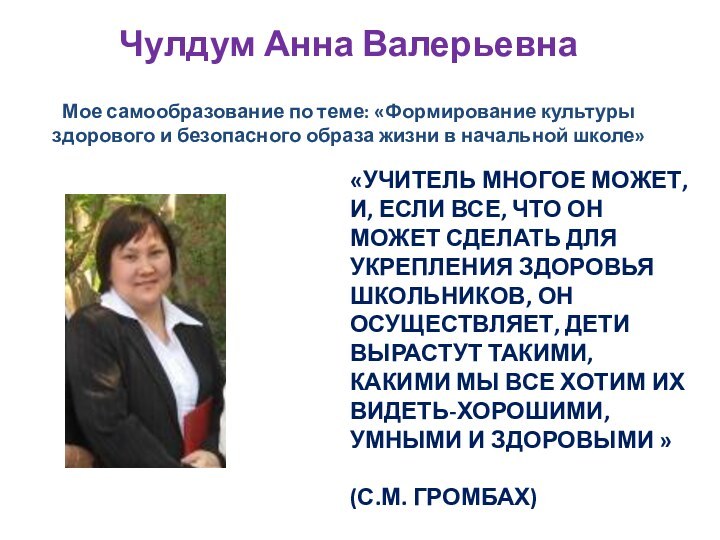 Чулдум Анна Валерьевна

Мое самообразование по теме: «Формирование культуры здорового и безопасного образа жизни в начальной школе»

«УЧИТЕЛЬ МНОГОЕ МОЖЕТ, И, ЕСЛИ ВСЕ, ЧТО ОН МОЖЕТ СДЕЛАТЬ ДЛЯ УКРЕПЛЕНИЯ ЗДОРОВЬЯ ШКОЛЬНИКОВ, ОН ОСУЩЕСТВЛЯЕТ, ДЕТИ ВЫРАСТУТ ТАКИМИ, КАКИМИ МЫ ВСЕ ХОТИМ ИХ ВИДЕТЬ-ХОРОШИМИ, УМНЫМИ И ЗДОРОВЫМИ »

(С.М. ГРОМБАХ)